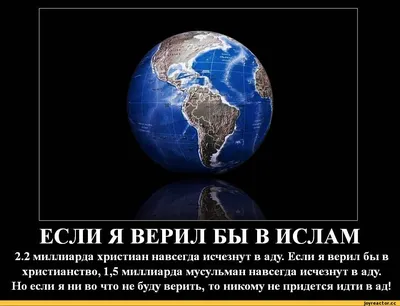 ЕСЛИ Я ВЕРИЛ БЫ В ИСЛАМ
2.2 миллиарда христиан навсегда исчезнут в аду. Если я верил бы в христианство, 1,5 миллиарда мусульман навсегда исчезнут в аду. Но если я ни во что не буду верить, то никому не придется идти в ад!

joyreactor.cc